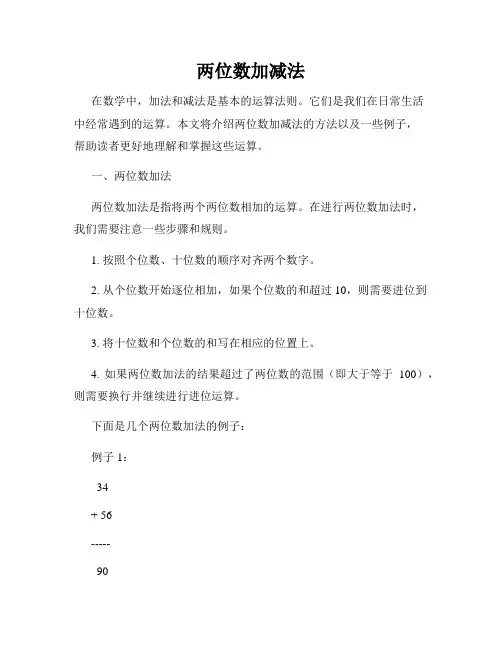 两位数加减法

在数学中，加法和减法是基本的运算法则。它们是我们在日常生活中经常遇到的运算。本文将介绍两位数加减法的方法以及一些例子，帮助读者更好地理解和掌握这些运算。

一、两位数加法

两位数加法是指将两个两位数相加的运算。在进行两位数加法时，我们需要注意一些步骤和规则。

1. 按照个位数、十位数的顺序对齐两个数字。

2. 从个位数开始逐位相加，如果个位数的和超过 10，则需要进位到十位数。

3. 将十位数和个位数的和写在相应的位置上。

4. 如果两位数加法的结果超过了两位数的范围（即大于等于 100），则需要换行并继续进行进位运算。

下面是几个两位数加法的例子：

例子 1：

34

+ 56

-----

90